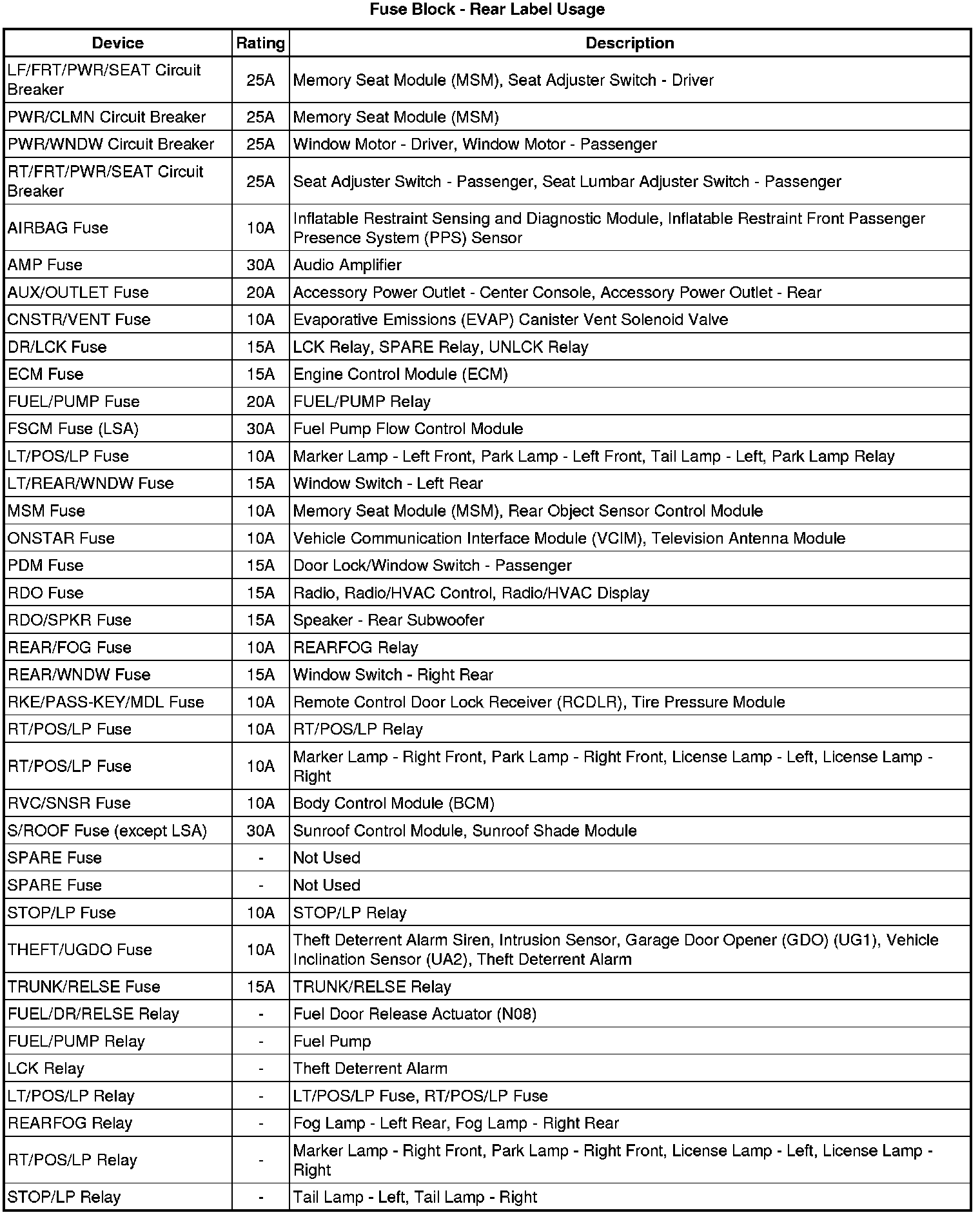 Fuse Block - Rear Label Usage

| Device | Rating | Description |
|---|---|---|
| LF/FRT/PWR/SEAT Circuit Breaker | 25A | Memory Seat Module (MSM), Seat Adjuster Switch - Driver |
| PWR/CLMN Circuit Breaker | 25A | Memory Seat Module (MSM) |
| PWR/WNDW Circuit Breaker | 25A | Window Motor - Driver, Window Motor - Passenger |
| RT/FRT/PWR/SEAT Circuit Breaker | 25A | Seat Adjuster Switch - Passenger, Seat Lumbar Adjuster Switch - Passenger |
| AIRBAG Fuse | 10A | Inflatable Restraint Sensing and Diagnostic Module, Inflatable Restraint Front Passenger Presence System (PPS) Sensor |
| AMP Fuse | 30A | Audio Amplifier |
| AUX/OUTLET Fuse | 20A | Accessory Power Outlet - Center Console, Accessory Power Outlet - Rear |
| CNSTR/VENT Fuse | 10A | Evaporative Emissions (EVAP) Canister Vent Solenoid Valve |
| DR/LCK Fuse | 15A | LCK Relay, SPARE Relay, UNLCK Relay |
| ECM Fuse | 15A | Engine Control Module (ECM) |
| FUEL/PUMP Fuse | 20A | FUEL/PUMP Relay |
| FSCM Fuse (LSA) | 30A | Fuel Pump Flow Control Module |
| LT/POS/LP Fuse | 10A | Marker Lamp - Left Front, Park Lamp - Left Front, Tail Lamp - Left, Park Lamp Relay |
| LT/REAR/WNDW Fuse | 15A | Window Switch - Left Rear |
| MSM Fuse | 10A | Memory Seat Module (MSM), Rear Object Sensor Control Module |
| ONSTAR Fuse | 10A | Vehicle Communication Interface Module (VCIM), Television Antenna Module |
| PDM Fuse | 15A | Door Lock/Window Switch - Passenger |
| RDO Fuse | 15A | Radio, Radio/HVAC Control, Radio/HVAC Display |
| RDO/SPKR Fuse | 15A | Speaker - Rear Subwoofer |
| REAR/FOG Fuse | 10A | REARFOG Relay |
| REAR/WNDW Fuse | 15A | Window Switch - Right Rear |
| RKE/PASS-KEY/MDL Fuse | 10A | Remote Control Door Lock Receiver (RCDLR), Tire Pressure Module |
| RT/POS/LP Fuse | 10A | RT/POS/LP Relay |
| RT/POS/LP Fuse | 10A | Marker Lamp - Right Front, Park Lamp - Right Front, License Lamp - Left, License Lamp - Right |
| RVC/SNSR Fuse | 10A | Body Control Module (BCM) |
| S/ROOF Fuse (except LSA) | 30A | Sunroof Control Module, Sunroof Shade Module |
| SPARE Fuse | - | Not Used |
| SPARE Fuse | - | Not Used |
| STOP/LP Fuse | 10A | STOP/LP Relay |
| THEFT/UGDO Fuse | 10A | Theft Deterrent Alarm Siren, Intrusion Sensor, Garage Door Opener (GDO) (UG1), Vehicle Inclination Sensor (UA2), Theft Deterrent Alarm |
| TRUNK/RELSE Fuse | 15A | TRUNK/RELSE Relay |
| FUEL/DR/RELSE Relay | - | Fuel Door Release Actuator (N08) |
| FUEL/PUMP Relay | - | Fuel Pump |
| LCK Relay | - | Theft Deterrent Alarm |
| LT/POS/LP Relay | - | LT/POS/LP Fuse, RT/POS/LP Fuse |
| REARFOG Relay | - | Fog Lamp - Left Rear, Fog Lamp - Right Rear |
| RT/POS/LP Relay | - | Marker Lamp - Right Front, Park Lamp - Right Front, License Lamp - Left, License Lamp - Right |
| STOP/LP Relay | - | Tail Lamp - Left, Tail Lamp - Right |